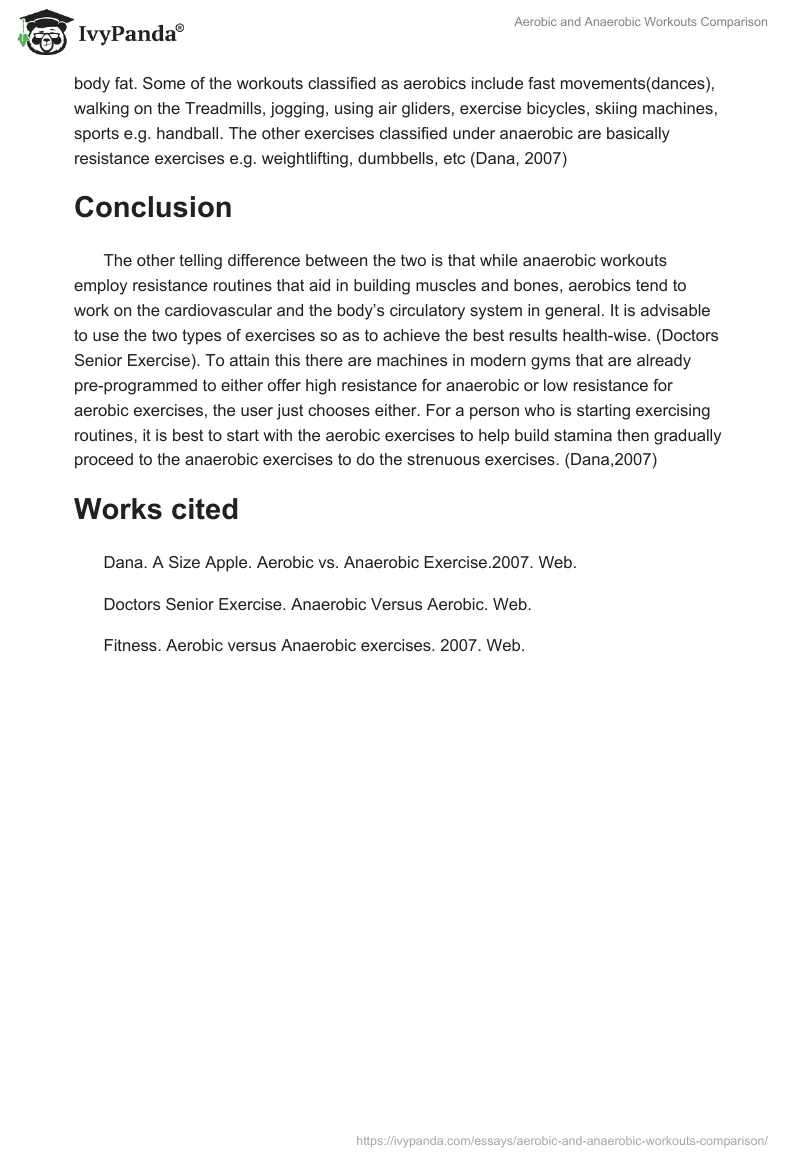 IvyPanda®

Aerobic and Anaerobic Workouts Comparison

body fat. Some of the workouts classified as aerobics include fast movements(dances), walking on the Treadmills, jogging, using air gliders, exercise bicycles, skiing machines, sports e.g. handball. The other exercises classified under anaerobic are basically resistance exercises e.g. weightlifting, dumbbells, etc (Dana, 2007)

Conclusion

The other telling difference between the two is that while anaerobic workouts employ resistance routines that aid in building muscles and bones, aerobics tend to work on the cardiovascular and the body's circulatory system in general. It is advisable to use the two types of exercises so as to achieve the best results health-wise. (Doctors Senior Exercise). To attain this there are machines in modern gyms that are already pre-programmed to either offer high resistance for anaerobic or low resistance for aerobic exercises, the user just chooses either. For a person who is starting exercising routines, it is best to start with the aerobic exercises to help build stamina then gradually proceed to the anaerobic exercises to do the strenuous exercises. (Dana,2007)

Works cited

Dana. A Size Apple. Aerobic vs. Anaerobic Exercise.2007. Web.

Doctors Senior Exercise. Anaerobic Versus Aerobic. Web.

Fitness. Aerobic versus Anaerobic exercises. 2007. Web.

https://ivypanda.com/essays/aerobic-and-anaerobic-workouts-comparison/